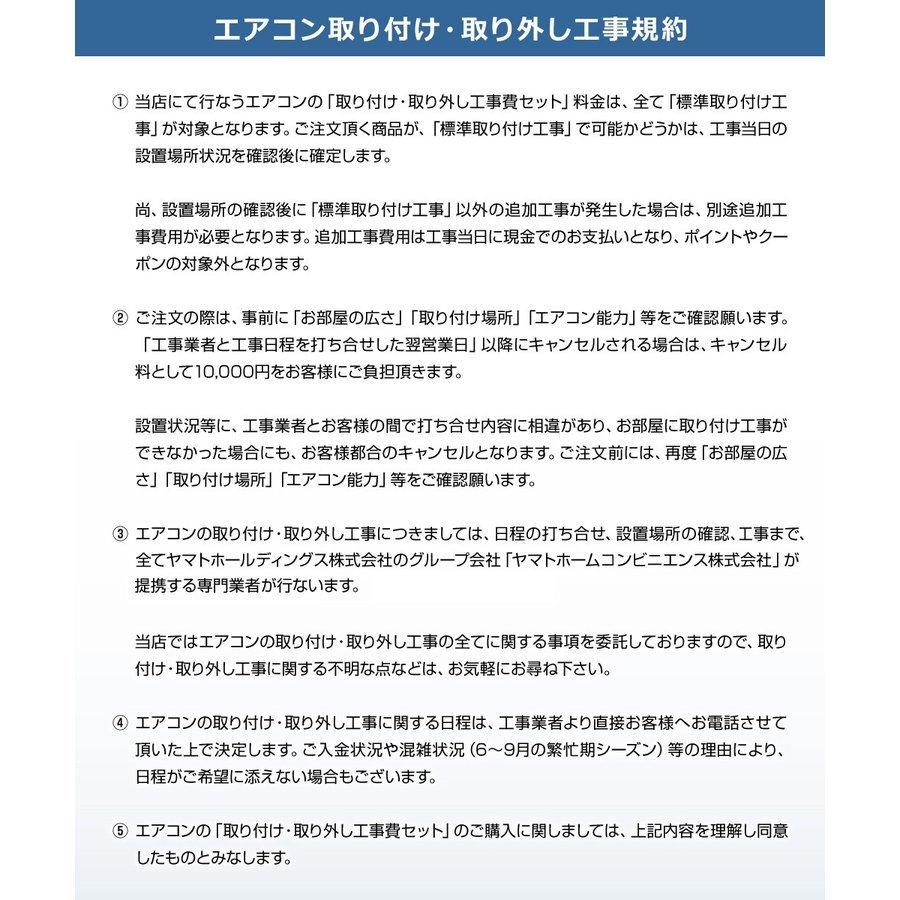 エアコン取り付け・取り外し工事規約

① 当店にて行なうエアコンの「取り付け・取り外し工事費セット」料金は、全て「標準取り付け工事」が対象となります。ご注文頂く商品が、「標準取り付け工事」で可能かどうかは、工事当日の設置場所状況を確認後に確定します。

尚、設置場所の確認後に「標準取り付け工事」以外の追加工事が発生した場合は、別途追加工事費用が必要となります。追加工事費用は工事当日に現金でのお支払いとなり、ポイントやクーポンの対象外となります。

② ご注文の際は、事前に「お部屋の広さ」「取り付け場所」「エアコン能力」等をご確認願います。「工事業者と工事日程を打ち合せした翌営業日」以降にキャンセルされる場合は、キャンセル料として10,000円をお客様にご負担頂きます。

設置状況等に、工事業者とお客様の間で打ち合せ内容に相違があり、お部屋に取り付け工事ができなかった場合にも、お客様都合のキャンセルとなります。ご注文前には、再度「お部屋の広さ」「取り付け場所」「エアコン能力」等をご確認願います。

③ エアコンの取り付け・取り外し工事につきましては、日程の打ち合せ、設置場所の確認、工事まで、全てヤマトホールディングス株式会社のグループ会社「ヤマトホームコンビニエンス株式会社」が提携する専門業者が行ないます。

当店ではエアコンの取り付け・取り外し工事の全てに関する事項を委託しておりますので、取り付け・取り外し工事に関する不明な点などは、お気軽にお尋ね下さい。

④ エアコンの取り付け・取り外し工事に関する日程は、工事業者より直接お客様へお電話させて頂いた上で決定します。ご入金状況や混雑状況（6～9月の繁忙期シーズン）等の理由により、日程がご希望に添えない場合もございます。

⑤ エアコンの「取り付け・取り外し工事費セット」のご購入に関しましては、上記内容を理解し同意したものとみなします。